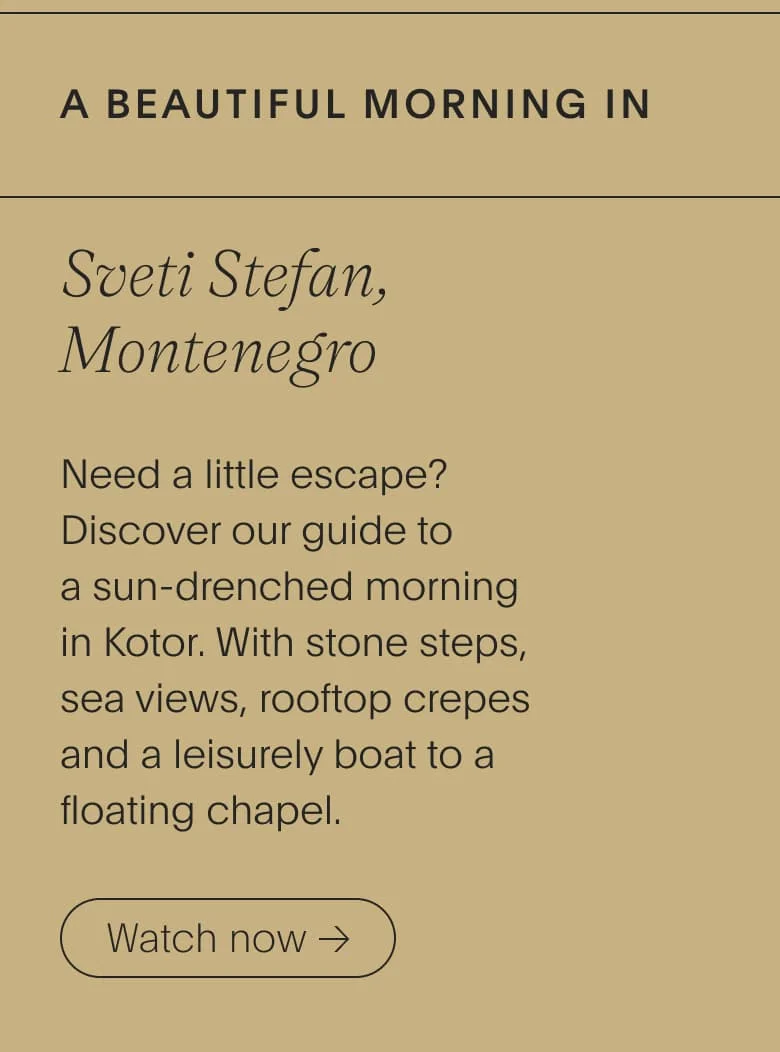 A BEAUTIFUL MORNING IN

Sveti Stefan, Montenegro

Need a little escape? Discover our guide to a sun-drenched morning in Kotor. With stone steps, sea views, rooftop crepes and a leisurely boat to a floating chapel.

Watch now →